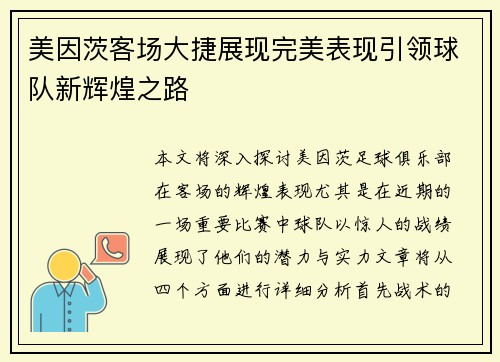 美因茨客场大捷展现完美表现引领球队新辉煌之路

本文将深入探讨美因茨足球俱乐部在客场的辉煌表现尤其是在近期的一场重要比赛中球队以惊人的战绩展现了他们的潜力与实力文章将从四个方面进行详细分析首先战术的